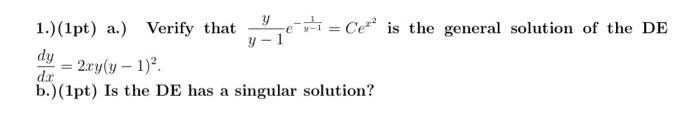 1.)(1pt) a.) Verify that $\frac{y}{y-1}e^{-\frac{1}{y-1}} = Ce^{x^2}$ is the general solution of the DE $\frac{dy}{dx} = 2xy(y-1)^2$.
b.)(1pt) Is the DE has a singular solution?